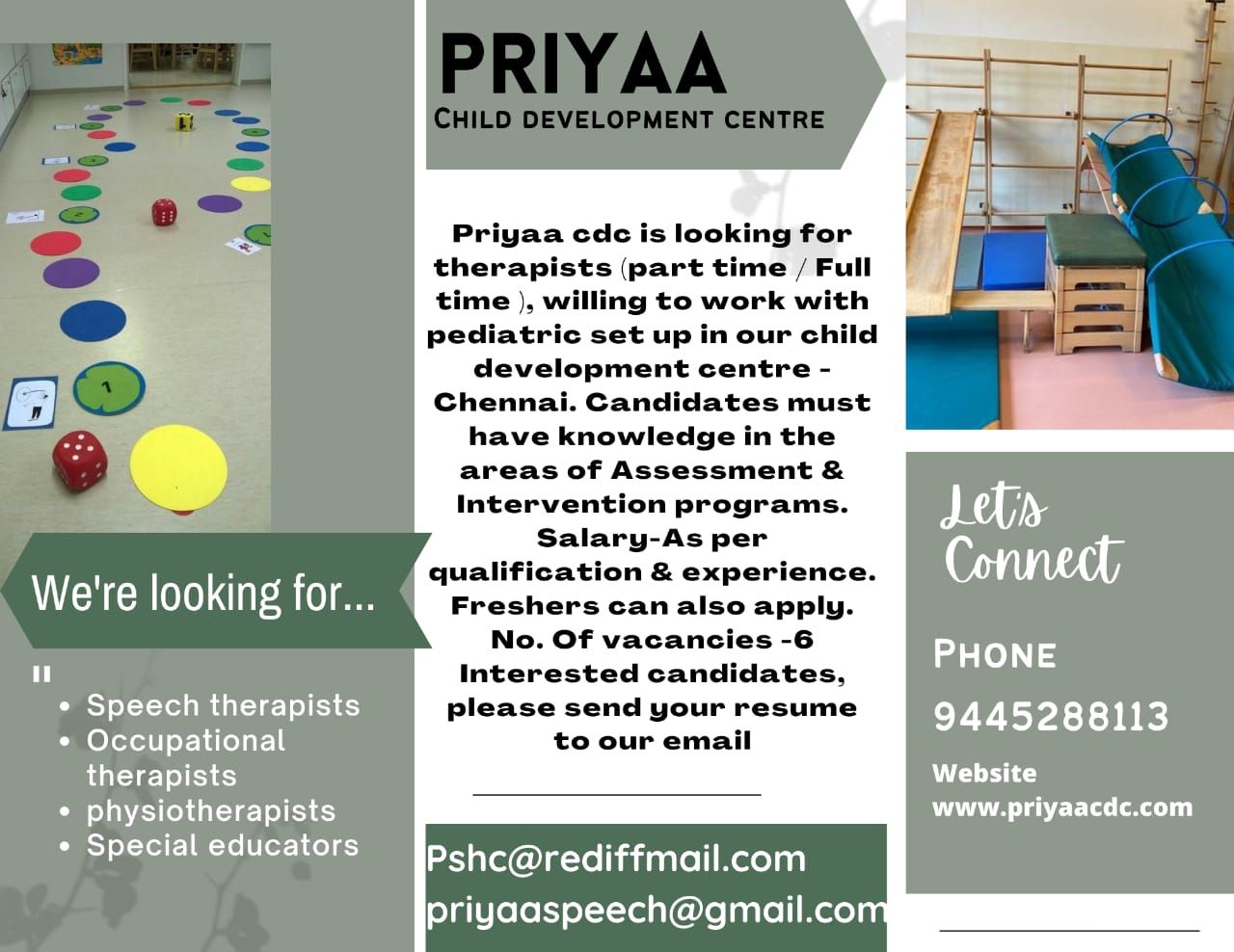 We're looking for...

"

• Speech therapists
• Occupational therapists
• physiotherapists
• Special educators

PRIYAA
CHILD DEVELOPMENT CENTRE

Priyaa cdc is looking for therapists (part time / Full time ), willing to work with pediatric set up in our child development centre - Chennai. Candidates must have knowledge in the areas of Assessment & Intervention programs. Salary-As per qualification & experience. Freshers can also apply. No. Of vacancies -6 Interested candidates, please send your resume to our email

Pshc@rediffmail.com
priyaaspeech@gmail.com

Let's Connect

PHONE
9445288113

Website
www.priyaacdc.com